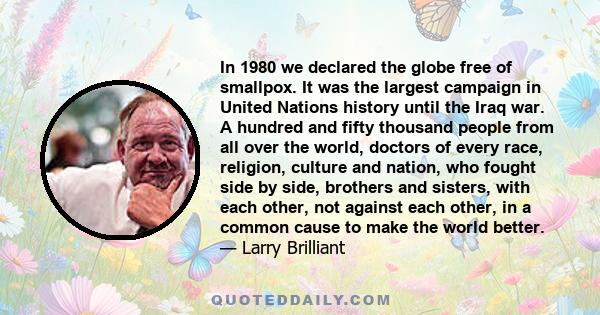 In 1980 we declared the globe free of smallpox. It was the largest campaign in United Nations history until the Iraq war. A hundred and fifty thousand people from all over the world, doctors of every race, religion, culture and nation, who fought side by side, brothers and sisters, with each other, not against each other, in a common cause to make the world better.
— Larry Brilliant

QUOTEDDAILY.COM